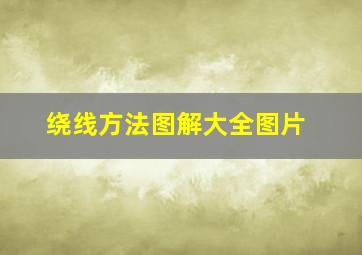 绕线方法图解大全图片